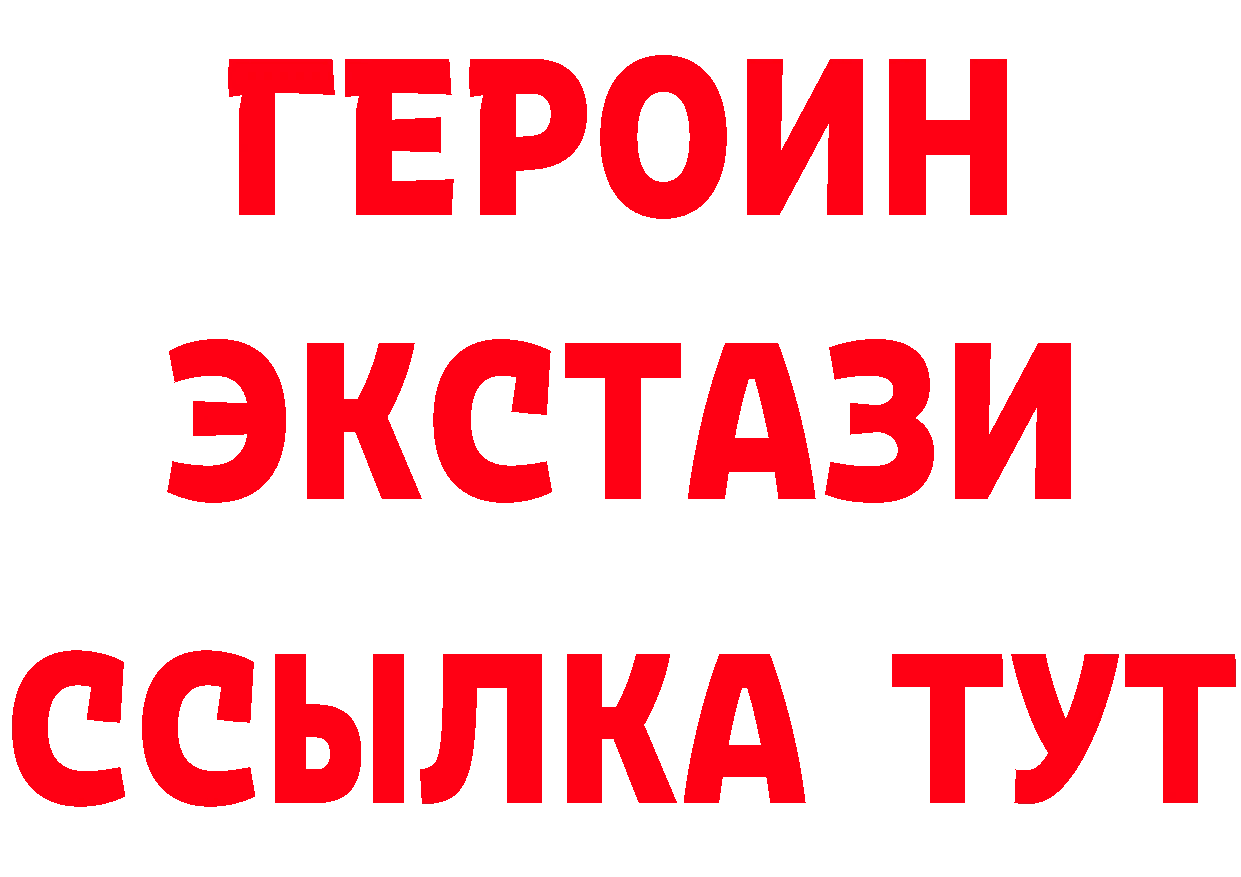 ГЕРОИН
ЭКСТАЗИ
ССЫЛКА ТУТ